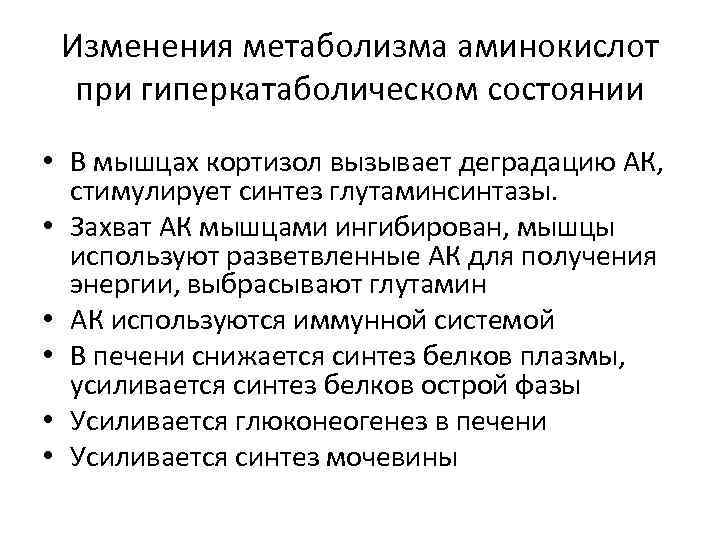 Изменения метаболизма аминокислот при гиперкатаболическом состоянии

• В мышцах кортизол вызывает деградацию АК, стимулирует синтез глутаминсинтазы.
• Захват АК мышцами ингибирован, мышцы используют разветвленные АК для получения энергии, выбрасывают глутамин
• АК используются иммунной системой
• В печени снижается синтез белков плазмы, усиливается синтез белков острой фазы
• Усиливается глюконеогенез в печени
• Усиливается синтез мочевины